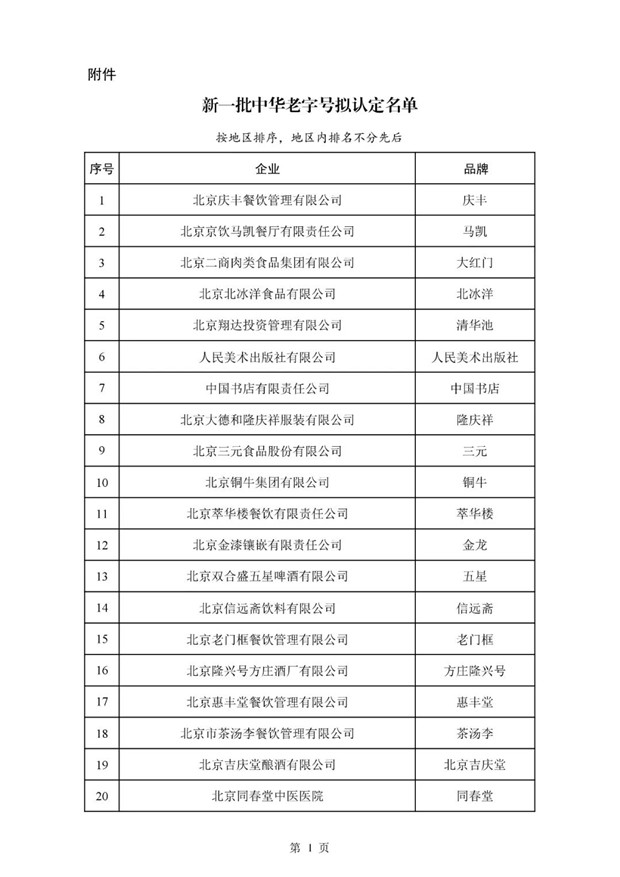 附件

新一批中华老字号拟认定名单

按地区排序，地区内排名不分先后

| 序号 | 企业 | 品牌 |
|---|---|---|
| 1 | 北京庆丰餐饮管理有限公司 | 庆丰 |
| 2 | 北京京饮马凯餐厅有限责任公司 | 马凯 |
| 3 | 北京二商肉类食品集团有限公司 | 大红门 |
| 4 | 北京北冰洋食品有限公司 | 北冰洋 |
| 5 | 北京翔达投资管理有限公司 | 清华池 |
| 6 | 人民美术出版社有限公司 | 人民美术出版社 |
| 7 | 中国书店有限责任公司 | 中国书店 |
| 8 | 北京大德和隆庆祥服装有限公司 | 隆庆祥 |
| 9 | 北京三元食品股份有限公司 | 三元 |
| 10 | 北京铜牛集团有限公司 | 铜牛 |
| 11 | 北京萃华楼餐饮有限责任公司 | 萃华楼 |
| 12 | 北京金漆镶嵌有限责任公司 | 金龙 |
| 13 | 北京双合盛五星啤酒有限公司 | 五星 |
| 14 | 北京信远斋饮料有限公司 | 信远斋 |
| 15 | 北京老门框餐饮管理有限公司 | 老门框 |
| 16 | 北京隆兴号方庄酒厂有限公司 | 方庄隆兴号 |
| 17 | 北京惠丰堂餐饮管理有限公司 | 惠丰堂 |
| 18 | 北京市茶汤李餐饮管理有限公司 | 茶汤李 |
| 19 | 北京吉庆堂酿酒有限公司 | 北京吉庆堂 |
| 20 | 北京同春堂中医医院 | 同春堂 |

第1页